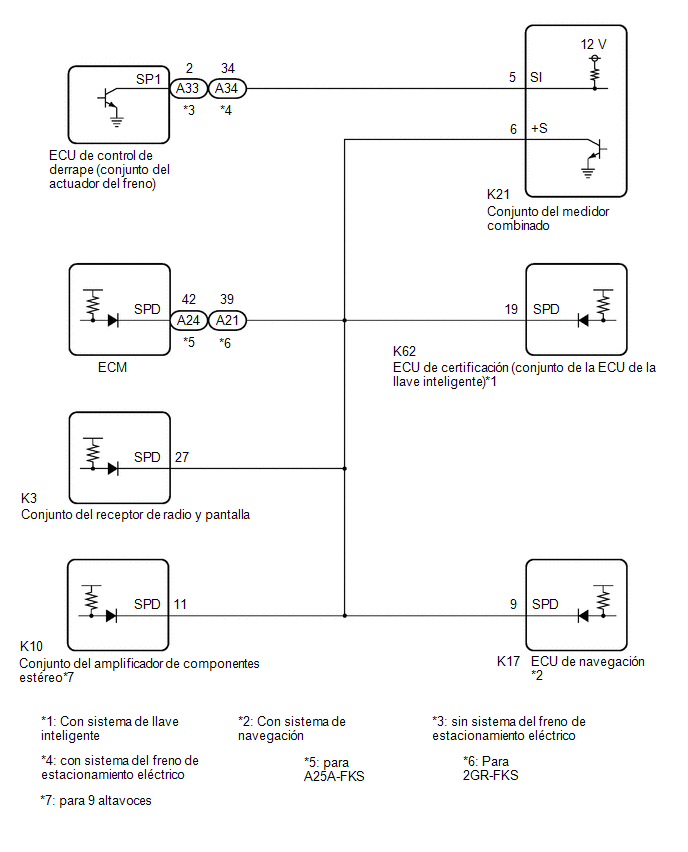 SP1
2
A33
*3
34
A34
*4
ECU de control de derrape (conjunto del actuador del freno)

12 V
5 SI
6 +S
K21
Conjunto del medidor combinado

SPD
42
A24
*5
39
A21
*6
ECM

19 SPD
K62
ECU de certificación (conjunto de la ECU de la llave inteligente)*1

SPD 27
K3
Conjunto del receptor de radio y pantalla

SPD 11
K10
Conjunto del amplificador de componentes estéreo*7

9 SPD
K17 ECU de navegación
*2

*1: Con sistema de llave inteligente

*2: Con sistema de navegación

*3: sin sistema del freno de estacionamiento eléctrico

*4: con sistema del freno de estacionamiento eléctrico

*5: para A25A-FKS

*6: Para 2GR-FKS

*7: para 9 altavoces